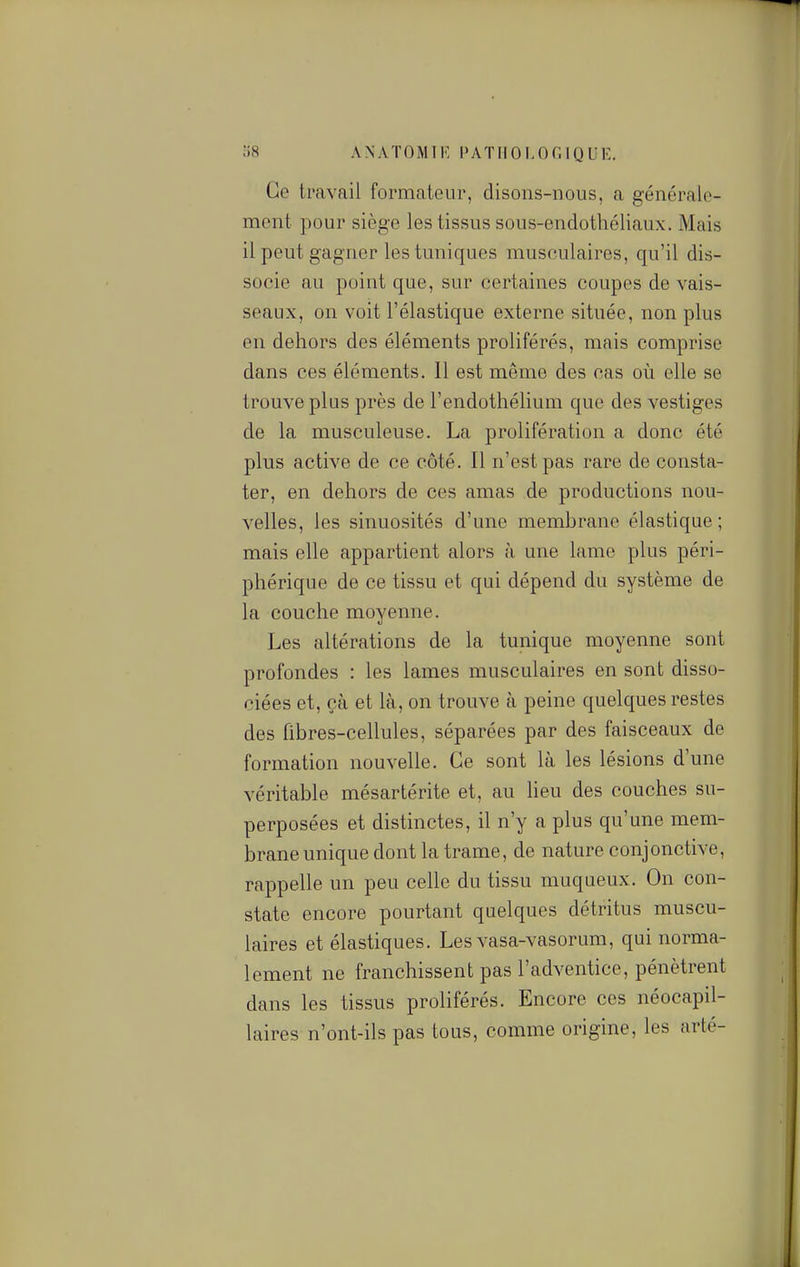 58 ANATOMIE PATHOLOGIQUE.

Ce travail formateur, disons-nous, a généralement pour siège les tissus sous-endothéliaux. Mais il peut gagner les tuniques musculaires, qu'il dissocie au point que, sur certaines coupes de vaisseaux, on voit l'élastique externe située, non plus en dehors des éléments proliférés, mais comprise dans ces éléments. Il est même des cas où elle se trouve plus près de l'endothélium que des vestiges de la musculeuse. La prolifération a donc été plus active de ce côté. Il n'est pas rare de constater, en dehors de ces amas de productions nouvelles, les sinuosités d'une membrane élastique; mais elle appartient alors à une lame plus périphérique de ce tissu et qui dépend du système de la couche moyenne.

Les altérations de la tunique moyenne sont profondes : les lames musculaires en sont dissociées et, çà et là, on trouve à peine quelques restes des fibres-cellules, séparées par des faisceaux de formation nouvelle. Ce sont là les lésions d'une véritable mésartérite et, au lieu des couches superposées et distinctes, il n'y a plus qu'une membrane unique dont la trame, de nature conjonctive, rappelle un peu celle du tissu muqueux. On constate encore pourtant quelques détritus musculaires et élastiques. Les vasa-vasorum, qui normalement ne franchissent pas l'adventice, pénètrent dans les tissus proliférés. Encore ces néocapillaires n'ont-ils pas tous, comme origine, les arté-